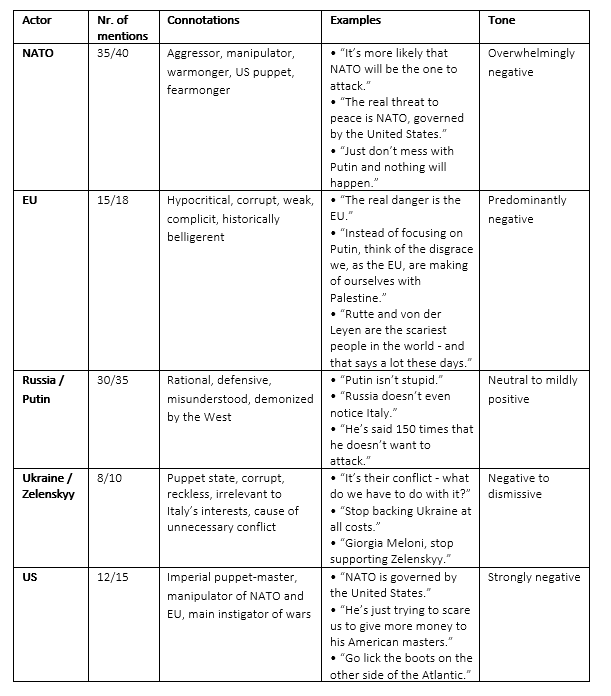 | Actor | Nr. of mentions | Connotations | Examples | Tone |
|---|---|---|---|---|
| NATO | 35/40 | Aggressor, manipulator, warmonger, US puppet, fearmonger | • "It's more likely that NATO will be the one to attack." • "The real threat to peace is NATO, governed by the United States." • "Just don't mess with Putin and nothing will happen." | Overwhelmingly negative |
| EU | 15/18 | Hypocritical, corrupt, weak, complicit, historically belligerent | • "The real danger is the EU." • "Instead of focusing on Putin, think of the disgrace we, as the EU, are making of ourselves with Palestine." • "Rutte and von der Leyen are the scariest people in the world - and that says a lot these days." | Predominantly negative |
| Russia / Putin | 30/35 | Rational, defensive, misunderstood, demonized by the West | • "Putin isn't stupid." • "Russia doesn't even notice Italy." • "He's said 150 times that he doesn't want to attack." | Neutral to mildly positive |
| Ukraine / Zelenskyy | 8/10 | Puppet state, corrupt, reckless, irrelevant to Italy's interests, cause of unnecessary conflict | • "It's their conflict - what do we have to do with it?" • "Stop backing Ukraine at all costs." • "Giorgia Meloni, stop supporting Zelenskyy." | Negative to dismissive |
| US | 12/15 | Imperial puppet-master, manipulator of NATO and EU, main instigator of wars | • "NATO is governed by the United States." • "He's just trying to scare us to give more money to his American masters." • "Go lick the boots on the other side of the Atlantic." | Strongly negative |